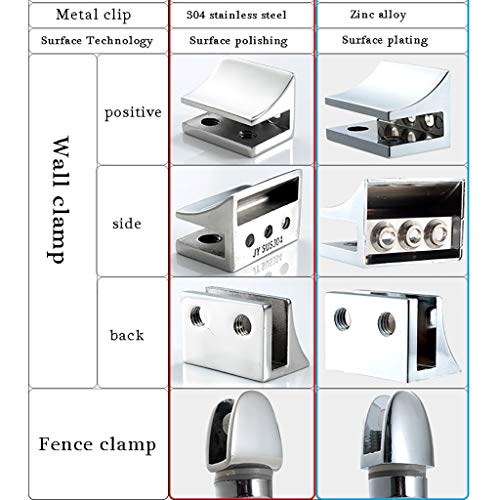 | Metal clip | | 304 stainless steel | Zinc alloy |
|---|---|---|---|
| Surface Technology | | Surface polishing | Surface plating |
| Wall clamp | positive | | |
| | side | JY SUS304 | |
| | back | | |
| Fence clamp | | | |